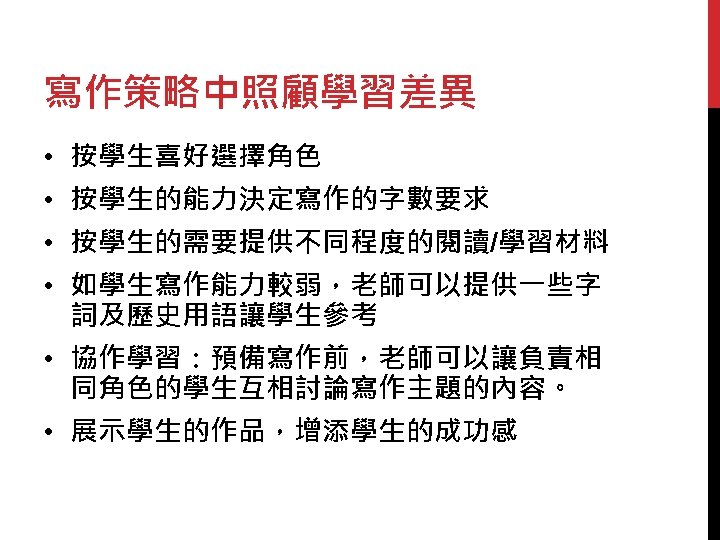 寫作策略中照顧學習差異

• 按學生喜好選擇角色
• 按學生的能力決定寫作的字數要求
• 按學生的需要提供不同程度的閱讀/學習材料
• 如學生寫作能力較弱，老師可以提供一些字詞及歷史用語讓學生參考
• 協作學習：預備寫作前，老師可以讓負責相同角色的學生互相討論寫作主題的內容。
• 展示學生的作品，增添學生的成功感